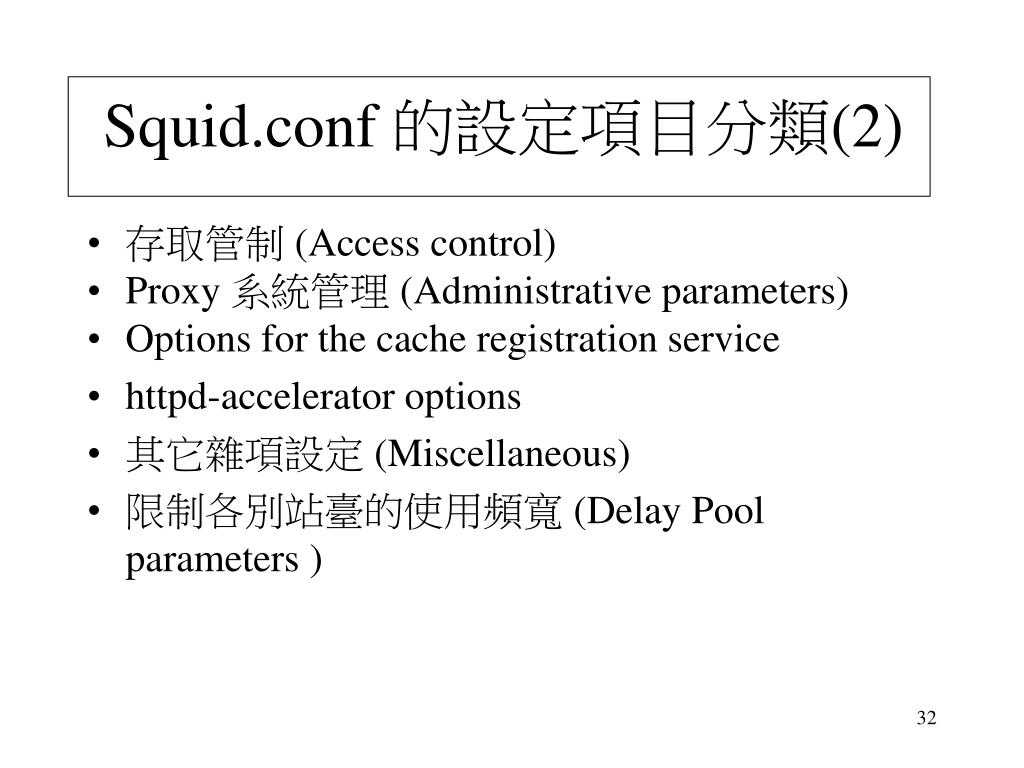 Squid.conf 的設定項目分類(2)

• 存取管制 (Access control)
• Proxy 系統管理 (Administrative parameters)
• Options for the cache registration service
• httpd-accelerator options
• 其它雜項設定 (Miscellaneous)
• 限制各別站臺的使用頻寬 (Delay Pool parameters )

32